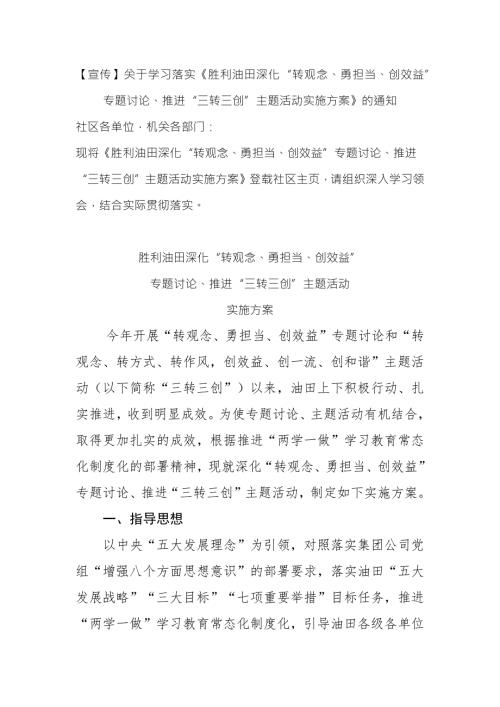 【宣传】关于学习落实《胜利油田深化“转观念、勇担当、创效益”专题讨论、推进“三转三创”主题活动实施方案》的通知

社区各单位，机关各部门：

现将《胜利油田深化“转观念、勇担当、创效益”专题讨论、推进“三转三创”主题活动实施方案》登载社区主页，请组织深入学习领会，结合实际贯彻落实。

胜利油田深化“转观念、勇担当、创效益”
专题讨论、推进“三转三创”主题活动
实施方案

今年开展“转观念、勇担当、创效益”专题讨论和“转观念、转方式、转作风，创效益、创一流、创和谐”主题活动（以下简称“三转三创”）以来，油田上下积极行动、扎实推进，收到明显成效。为使专题讨论、主题活动有机结合，取得更加扎实的成效，根据推进“两学一做”学习教育常态化制度化的部署精神，现就深化“转观念、勇担当、创效益”专题讨论、推进“三转三创”主题活动，制定如下实施方案。

一、指导思想

以中央“五大发展理念”为引领，对照落实集团公司党组“增强八个方面思想意识”的部署要求，落实油田“五大发展战略”“三大目标”“七项重要举措”目标任务，推进“两学一做”学习教育常态化制度化，引导油田各级各单位